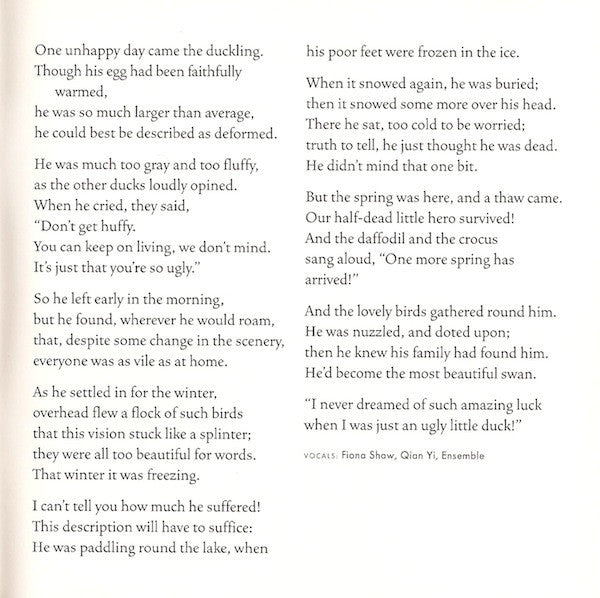 One unhappy day came the duckling.
Though his egg had been faithfully
warmed,
he was so much larger than average,
he could best be described as deformed.

He was much too gray and too fluffy,
as the other ducks loudly opined.
When he cried, they said,
"Don't get huffy.
You can keep on living, we don't mind.
It's just that you're so ugly."

So he left early in the morning,
but he found, wherever he would roam,
that, despite some change in the scenery,
everyone was as vile as at home.

As he settled in for the winter,
overhead flew a flock of such birds
that this vision stuck like a splinter;
they were all too beautiful for words.
That winter it was freezing.

I can't tell you how much he suffered!
This description will have to suffice:
He was paddling round the lake, when
his poor feet were frozen in the ice.

When it snowed again, he was buried;
then it snowed some more over his head.
There he sat, too cold to be worried;
truth to tell, he just thought he was dead.
He didn't mind that one bit.

But the spring was here, and a thaw came.
Our half-dead little hero survived!
And the daffodil and the crocus
sang aloud, "One more spring has
arrived!"

And the lovely birds gathered round him.
He was nuzzled, and doted upon;
then he knew his family had found him.
He'd become the most beautiful swan.

"I never dreamed of such amazing luck
when I was just an ugly little duck!"

VOCALS: Fiona Shaw, Qian Yi, Ensemble